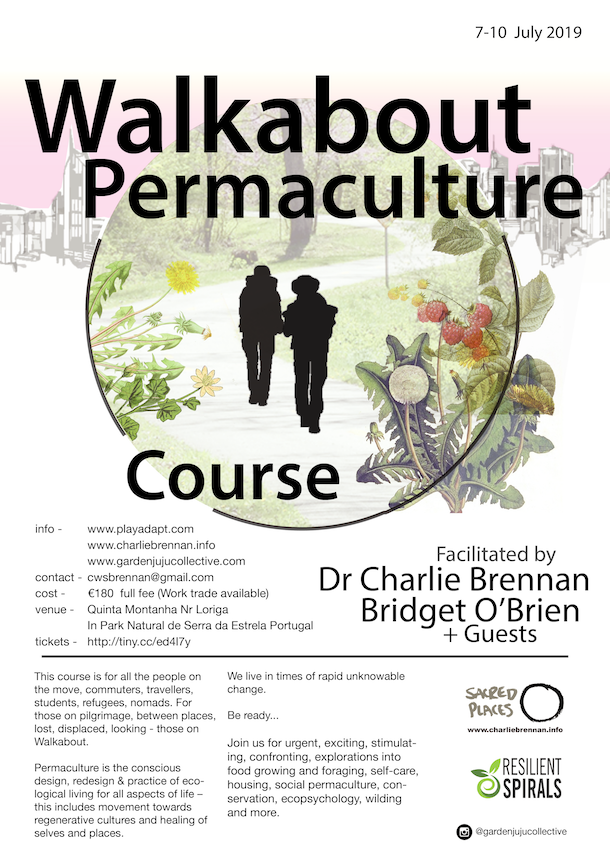 7-10 July 2019

Walkabout
Permaculture

Course

info - www.playadapt.com
www.charliebrennan.info
www.gardenjujucollective.com
contact - cwsbrennan@gmail.com
cost - €180 full fee (Work trade available)
venue - Quinta Montanha Nr Loriga
In Park Natural de Serra da Estrela Portugal
tickets - http://tiny.cc/ed4l7y

Facilitated by
Dr Charlie Brennan
Bridget O'Brien
+ Guests

This course is for all the people on the move, commuters, travellers, students, refugees, nomads. For those on pilgrimage, between places, lost, displaced, looking - those on Walkabout.

Permaculture is the conscious design, redesign & practice of ecological living for all aspects of life – this includes movement towards regenerative cultures and healing of selves and places.

We live in times of rapid unknowable change.

Be ready...

Join us for urgent, exciting, stimulating, confronting, explorations into food growing and foraging, self-care, housing, social permaculture, conservation, ecopsychology, wilding and more.

SACRED PLACES
www.charliebrennan.info

RESILIENT SPIRALS

@gardenjujucollective